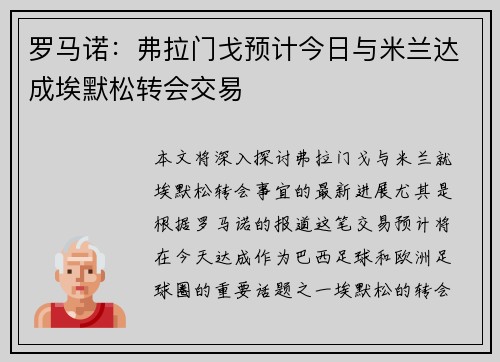 罗马诺：弗拉门戈预计今日与米兰达成埃默松转会交易

本文将深入探讨弗拉门戈与米兰就埃默松转会事宜的最新进展尤其是根据罗马诺的报道这笔交易预计将在今天达成作为巴西足球和欧洲足球圈的重要话题之一埃默松的转会